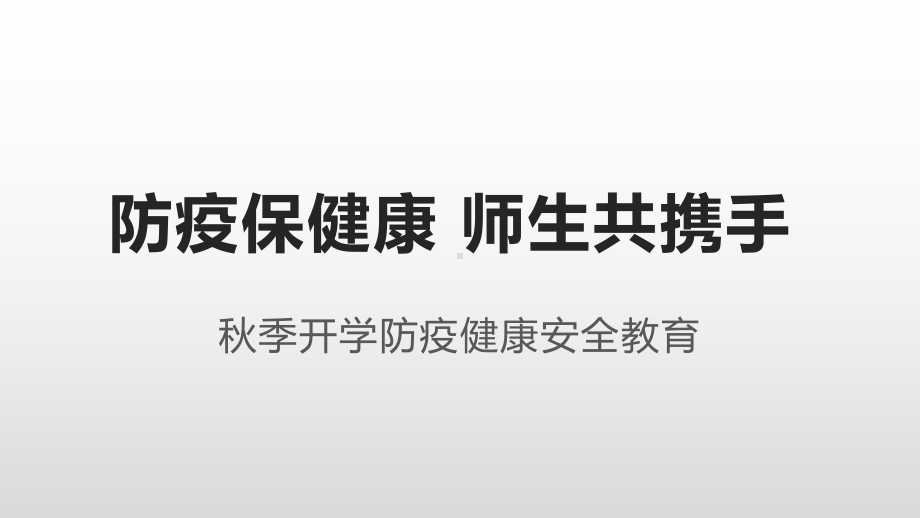 防疫保健康 师生共携手

秋季开学防疫健康安全教育